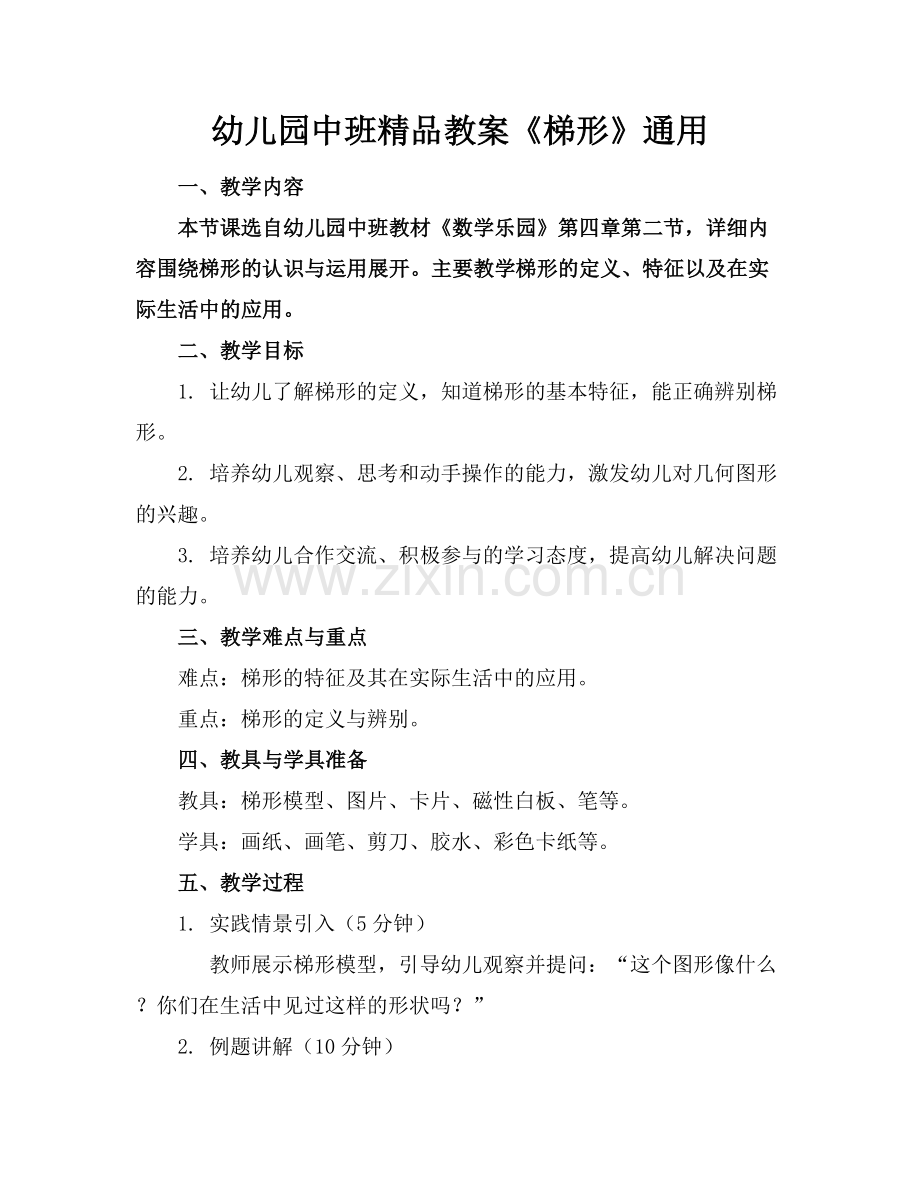 幼儿园中班精品教案《梯形》通用

一、教学内容

本节课选自幼儿园中班教材《数学乐园》第四章第二节，详细内容围绕梯形的认识与运用展开。主要教学梯形的定义、特征以及在实际生活中的应用。

二、教学目标

1.让幼儿了解梯形的定义，知道梯形的基本特征，能正确辨别梯形。

2.培养幼儿观察、思考和动手操作的能力，激发幼儿对几何图形的兴趣。

3.培养幼儿合作交流、积极参与的学习态度，提高幼儿解决问题的能力。

三、教学难点与重点

难点：梯形的特征及其在实际生活中的应用。

重点：梯形的定义与辨别。

四、教具与学具准备

教具：梯形模型、图片、卡片、磁性白板、笔等。

学具：画纸、画笔、剪刀、胶水、彩色卡纸等。

五、教学过程

1.实践情景引入（5分钟）

教师展示梯形模型，引导幼儿观察并提问：“这个图形像什么？你们在生活中见过这样的形状吗？”

2.例题讲解（10分钟）

www.zixin.com.cn